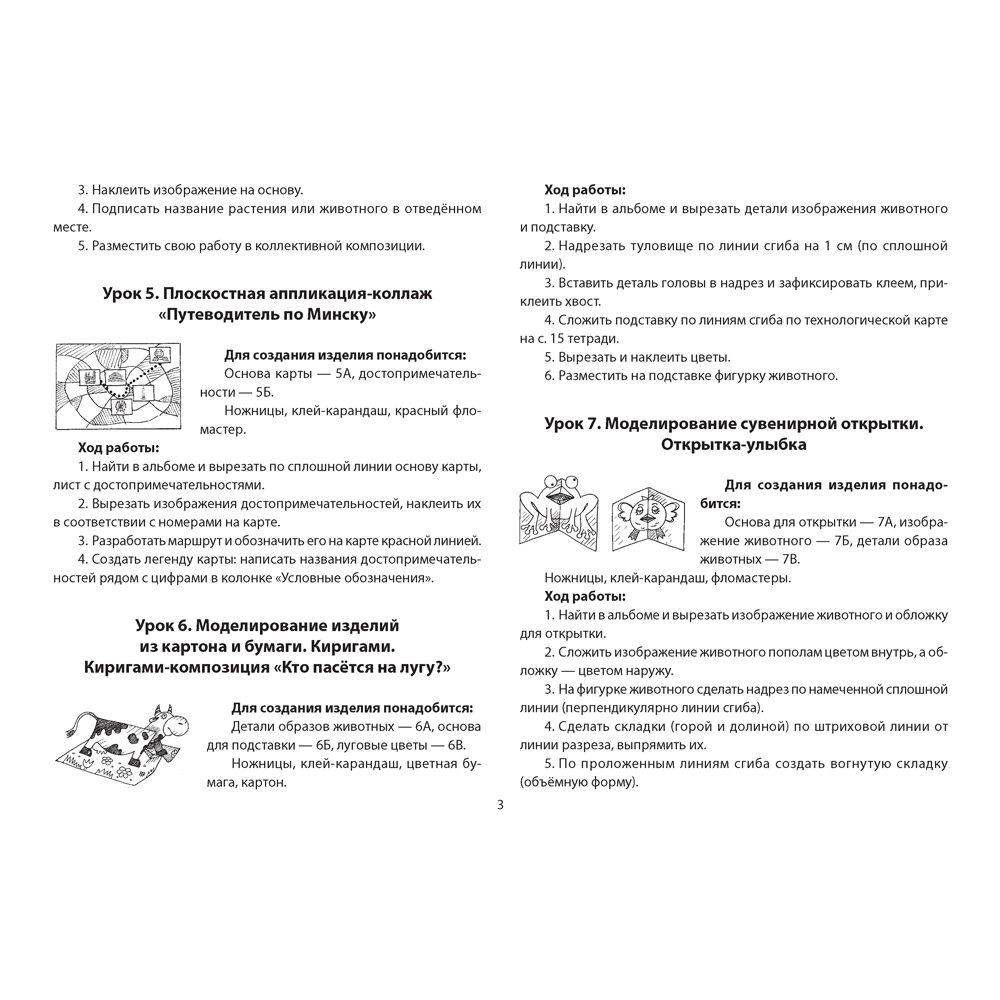 3. Наклеить изображение на основу.
4. Подписать название растения или животного в отведённом месте.
5. Разместить свою работу в коллективной композиции.

Урок 5. Плоскостная аппликация-коллаж «Путеводитель по Минску»

Для создания изделия понадобится:
Основа карты — 5А, достопримечательности — 5Б.
Ножницы, клей-карандаш, красный фломастер.

Ход работы:
1. Найти в альбоме и вырезать по сплошной линии основу карты, лист с достопримечательностями.
2. Вырезать изображения достопримечательностей, наклеить их в соответствии с номерами на карте.
3. Разработать маршрут и обозначить его на карте красной линией.
4. Создать легенду карты: написать названия достопримечательностей рядом с цифрами в колонке «Условные обозначения».

Урок 6. Моделирование изделий из картона и бумаги. Киригами. Киригами-композиция «Кто пасётся на лугу?»

Для создания изделия понадобится:
Детали образов животных — 6А, основа для подставки — 6Б, луговые цветы — 6В.
Ножницы, клей-карандаш, цветная бумага, картон.

Ход работы:
1. Найти в альбоме и вырезать детали изображения животного и подставку.
2. Надрезать туловище по линии сгиба на 1 см (по сплошной линии).
3. Вставить деталь головы в надрез и зафиксировать клеем, приклеить хвост.
4. Сложить подставку по линиям сгиба по технологической карте на с. 15 тетради.
5. Вырезать и наклеить цветы.
6. Разместить на подставке фигурку животного.

Урок 7. Моделирование сувенирной открытки. Открытка-улыбка

Для создания изделия понадобится:
Основа для открытки — 7А, изображение животного — 7Б, детали образа животных — 7В.
Ножницы, клей-карандаш, фломастеры.

Ход работы:
1. Найти в альбоме и вырезать изображение животного и обложку для открытки.
2. Сложить изображение животного пополам цветом внутрь, а обложку — цветом наружу.
3. На фигурке животного сделать надрез по намеченной сплошной линии (перпендикулярно линии сгиба).
4. Сделать складки (горой и долиной) по штриховой линии от линии разреза, выпрямить их.
5. По проложенным линиям сгиба создать вогнутую складку (объёмную форму).

3